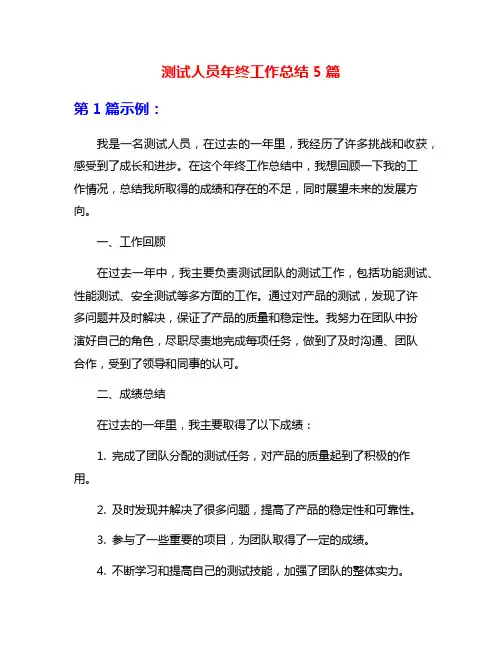 测试人员年终工作总结 5 篇

第 1 篇示例：

我是一名测试人员，在过去的一年里，我经历了许多挑战和收获，感受到了成长和进步。在这个年终工作总结中，我想回顾一下我的工作情况，总结我所取得的成绩和存在的不足，同时展望未来的发展方向。

一、工作回顾

在过去一年中，我主要负责测试团队的测试工作，包括功能测试、性能测试、安全测试等多方面的工作。通过对产品的测试，发现了许多问题并及时解决，保证了产品的质量和稳定性。我努力在团队中扮演好自己的角色，尽职尽责地完成每项任务，做到了及时沟通、团队合作，受到了领导和同事的认可。

二、成绩总结

在过去的一年里，我主要取得了以下成绩：

1. 完成了团队分配的测试任务，对产品的质量起到了积极的作用。

2. 及时发现并解决了很多问题，提高了产品的稳定性和可靠性。

3. 参与了一些重要的项目，为团队取得了一定的成绩。

4. 不断学习和提高自己的测试技能，加强了团队的整体实力。